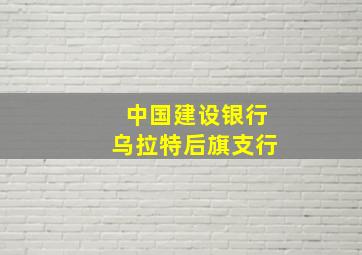 中国建设银行
乌拉特后旗支行